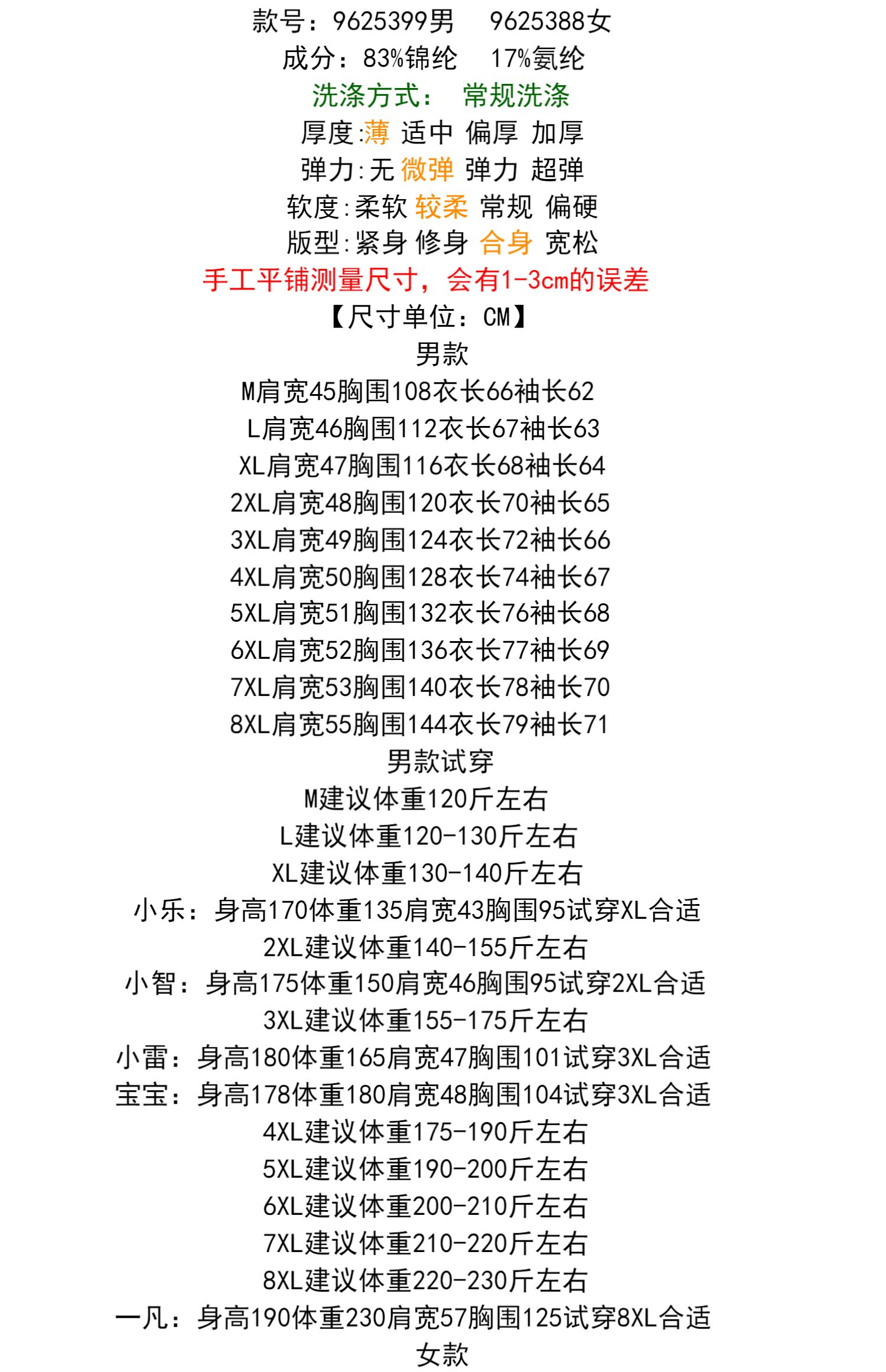 款号：9625399男　9625388女
成分：83%锦纶　17%氨纶
洗涤方式：　常规洗涤
厚度:薄 适中 偏厚 加厚
弹力:无 微弹 弹力 超弹
软度:柔软 较柔 常规 偏硬
版型:紧身 修身 合身 宽松
手工平铺测量尺寸，会有1-3cm的误差
【尺寸单位：CM】
男款
M肩宽45胸围108衣长66袖长62
L肩宽46胸围112衣长67袖长63
XL肩宽47胸围116衣长68袖长64
2XL肩宽48胸围120衣长70袖长65
3XL肩宽49胸围124衣长72袖长66
4XL肩宽50胸围128衣长74袖长67
5XL肩宽51胸围132衣长76袖长68
6XL肩宽52胸围136衣长77袖长69
7XL肩宽53胸围140衣长78袖长70
8XL肩宽55胸围144衣长79袖长71
男款试穿
M建议体重120斤左右
L建议体重120-130斤左右
XL建议体重130-140斤左右
小乐：身高170体重135肩宽43胸围95试穿XL合适
2XL建议体重140-155斤左右
小智：身高175体重150肩宽46胸围95试穿2XL合适
3XL建议体重155-175斤左右
小雷：身高180体重165肩宽47胸围101试穿3XL合适
宝宝：身高178体重180肩宽48胸围104试穿3XL合适
4XL建议体重175-190斤左右
5XL建议体重190-200斤左右
6XL建议体重200-210斤左右
7XL建议体重210-220斤左右
8XL建议体重220-230斤左右
一凡：身高190体重230肩宽57胸围125试穿8XL合适
女款